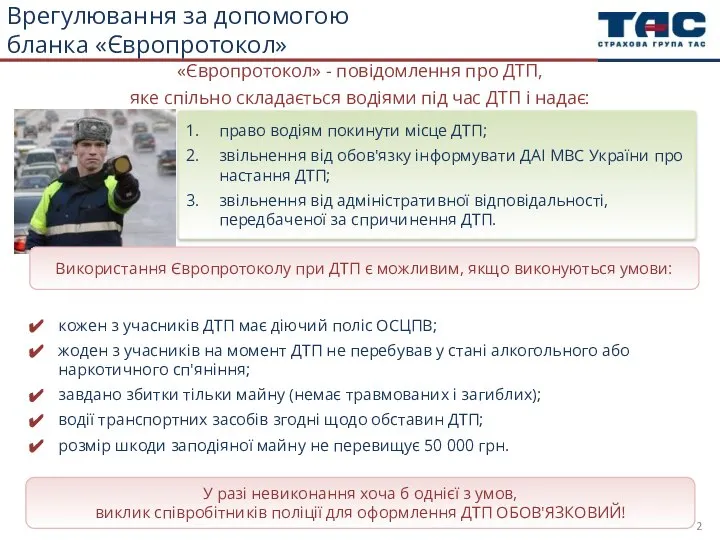 Врегулювання за допомогою бланка «Європротокол»

ТАС
СТРАХОВА ГРУПА ТАС

«Європротокол» - повідомлення про ДТП, яке спільно складається водіями під час ДТП і надає:

1. право водіям покинути місце ДТП;
2. звільнення від обов'язку інформувати ДАІ МВС України про настання ДТП;
3. звільнення від адміністративної відповідальності, передбаченої за спричинення ДТП.

Використання Європротоколу при ДТП є можливим, якщо виконуються умови:

✔ кожен з учасників ДТП має діючий поліс ОСЦПВ;
✔ жоден з учасників на момент ДТП не перебував у стані алкогольного або наркотичного сп'яніння;
✔ завдано збитки тільки майну (немає травмованих і загиблих);
✔ водії транспортних засобів згодні щодо обставин ДТП;
✔ розмір шкоди заподіяної майну не перевищує 50 000 грн.

У разі невиконання хоча б однієї з умов, виклик співробітників поліції для оформлення ДТП ОБОВ'ЯЗКОВИЙ!

2